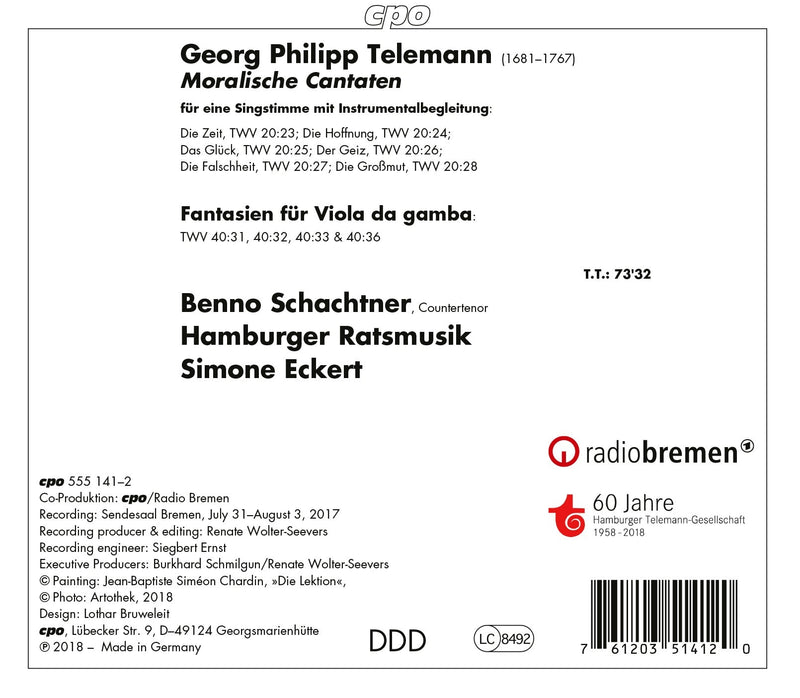 cpo

Georg Philipp Telemann (1681–1767)
Moralische Cantaten

für eine Singstimme mit Instrumentalbegleitung:

Die Zeit, TWV 20:23; Die Hoffnung, TWV 20:24;
Das Glück, TWV 20:25; Der Geiz, TWV 20:26;
Die Falschheit, TWV 20:27; Die Großmut, TWV 20:28

Fantasien für Viola da gamba:
TWV 40:31, 40:32, 40:33 & 40:36

T.T.: 73'32

Benno Schachtner, Countertenor
Hamburger Ratsmusik
Simone Eckert

radiobremen

60 Jahre
Hamburger Telemann-Gesellschaft
1958 - 2018

cpo 555 141–2
Co-Produktion: cpo/Radio Bremen
Recording: Sendesaal Bremen, July 31–August 3, 2017
Recording producer & editing: Renate Wolter-Seevers
Recording engineer: Siegbert Ernst
Executive Producers: Burkhard Schmilgun/Renate Wolter-Seevers
© Painting: Jean-Baptiste Siméon Chardin, »Die Lektion«,
© Photo: Artothek, 2018
Design: Lothar Bruweleit
cpo, Lübecker Str. 9, D–49124 Georgsmarienhütte
℗ 2018 – Made in Germany

DDD

LC 8492

7 61203 51412 0